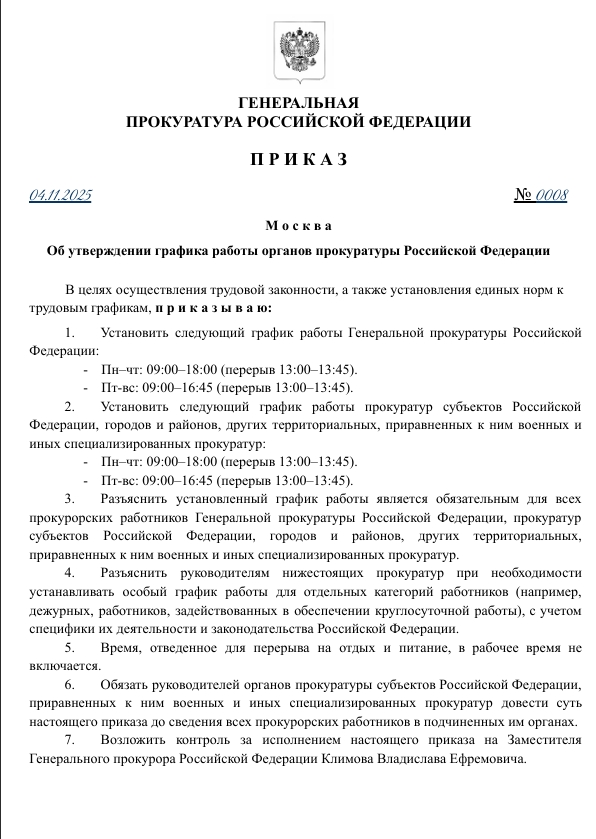 ГЕНЕРАЛЬНАЯ
ПРОКУРАТУРА РОССИЙСКОЙ ФЕДЕРАЦИИ

П Р И К А З

04.11.2025 № 0008

М о с к в а

Об утверждении графика работы органов прокуратуры Российской Федерации

В целях осуществления трудовой законности, а также установления единых норм к трудовым графикам, п р и к а з ы в а ю:

1. Установить следующий график работы Генеральной прокуратуры Российской Федерации:
- Пн–чт: 09:00–18:00 (перерыв 13:00–13:45).
- Пт-вс: 09:00–16:45 (перерыв 13:00–13:45).

2. Установить следующий график работы прокуратур субъектов Российской Федерации, городов и районов, других территориальных, приравненных к ним военных и иных специализированных прокуратур:
- Пн–чт: 09:00–18:00 (перерыв 13:00–13:45).
- Пт-вс: 09:00–16:45 (перерыв 13:00–13:45).

3. Разъяснить установленный график работы является обязательным для всех прокурорских работников Генеральной прокуратуры Российской Федерации, прокуратур субъектов Российской Федерации, городов и районов, других территориальных, приравненных к ним военных и иных специализированных прокуратур.

4. Разъяснить руководителям нижестоящих прокуратур при необходимости устанавливать особый график работы для отдельных категорий работников (например, дежурных, работников, задействованных в обеспечении круглосуточной работы), с учетом специфики их деятельности и законодательства Российской Федерации.

5. Время, отведенное для перерыва на отдых и питание, в рабочее время не включается.

6. Обязать руководителей органов прокуратуры субъектов Российской Федерации, приравненных к ним военных и иных специализированных прокуратур довести суть настоящего приказа до сведения всех прокурорских работников в подчиненных им органах.

7. Возложить контроль за исполнением настоящего приказа на Заместителя Генерального прокурора Российской Федерации Климова Владислава Ефремовича.